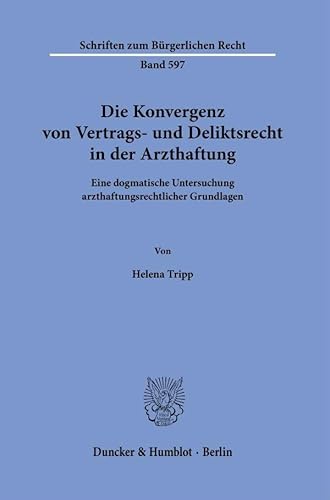 Schriften zum Bürgerlichen Recht

Band 597

Die Konvergenz von Vertrags- und Deliktsrecht in der Arzthaftung

Eine dogmatische Untersuchung arzthaftungsrechtlicher Grundlagen

Von

Helena Tripp

Duncker & Humblot · Berlin